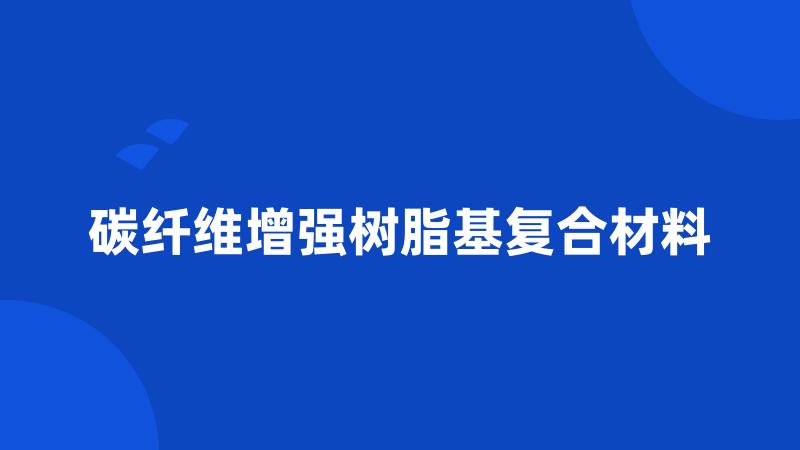 碳纤维增强树脂基复合材料